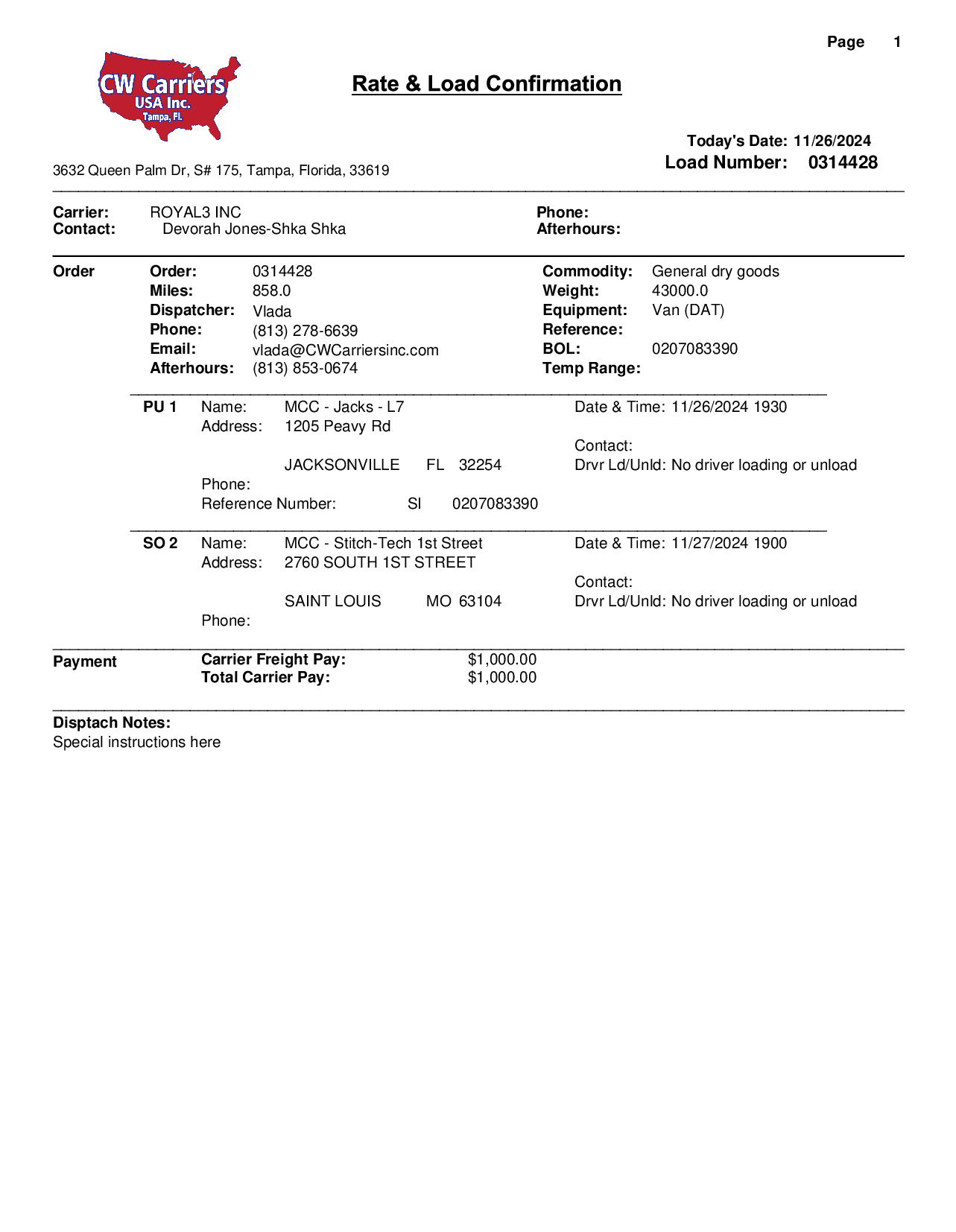 Page 1

CW Carriers USA Inc. Tampa, Fl.

Rate & Load Confirmation

Today's Date: 11/26/2024
Load Number: 0314428

3632 Queen Palm Dr, S# 175, Tampa, Florida, 33619

Carrier: ROYAL3 INC
Contact: Devorah Jones-Shka Shka
Phone:
Afterhours:

Order
Order: 0314428
Miles: 858.0
Dispatcher: Vlada
Phone: (813) 278-6639
Email: vlada@CWCarriersinc.com
Afterhours: (813) 853-0674
Commodity: General dry goods
Weight: 43000.0
Equipment: Van (DAT)
Reference:
BOL: 0207083390
Temp Range:

PU 1 Name: MCC - Jacks - L7
Address: 1205 Peavy Rd
JACKSONVILLE FL 32254
Phone:
Reference Number: SI 0207083390
Date & Time: 11/26/2024 1930
Contact:
Drvr Ld/Unld: No driver loading or unload

SO 2 Name: MCC - Stitch-Tech 1st Street
Address: 2760 SOUTH 1ST STREET
SAINT LOUIS MO 63104
Phone:
Date & Time: 11/27/2024 1900
Contact:
Drvr Ld/Unld: No driver loading or unload

Payment
Carrier Freight Pay: $1,000.00
Total Carrier Pay: $1,000.00

Disptach Notes:
Special instructions here